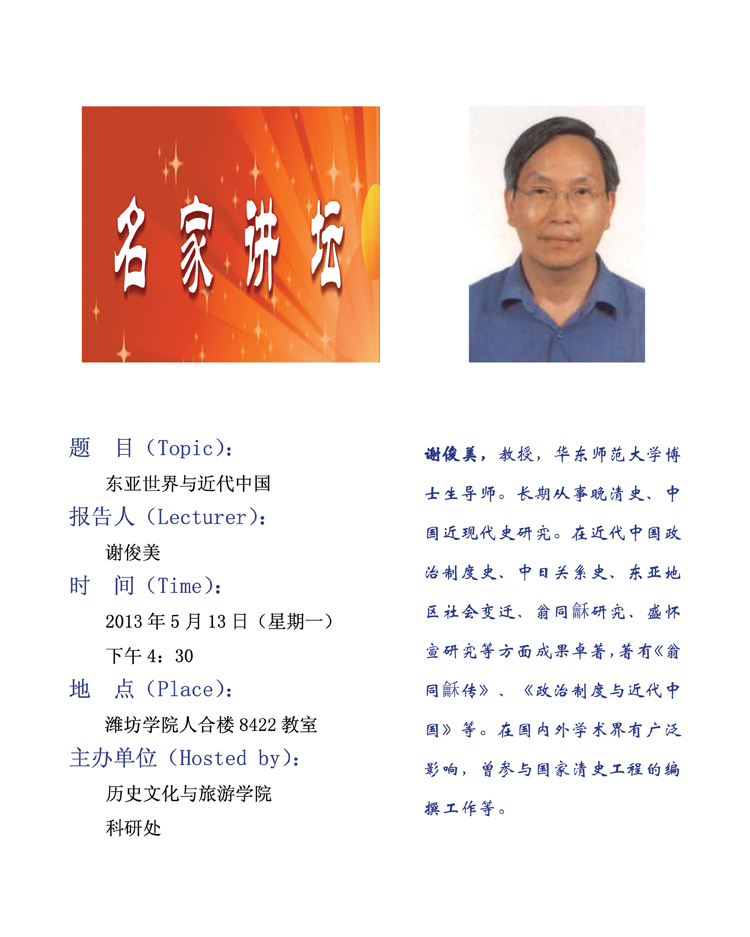 名家讲坛

题 目（Topic）：

东亚世界与近代中国

报告人（Lecturer）：

谢俊美

时 间（Time）：

2013年5月13日（星期一）

下午4：30

地 点（Place）：

潍坊学院人合楼8422教室

主办单位（Hosted by）：

历史文化与旅游学院

科研处

谢俊美，教授，华东师范大学博士生导师。长期从事晚清史、中国近现代史研究。在近代中国政治制度史、中日关系史、东亚地区社会变迁、翁同龢研究、盛怀宣研究等方面成果卓著，著有《翁同龢传》、《政治制度与近代中国》等。在国内外学术界有广泛影响，曾参与国家清史工程的编撰工作等。